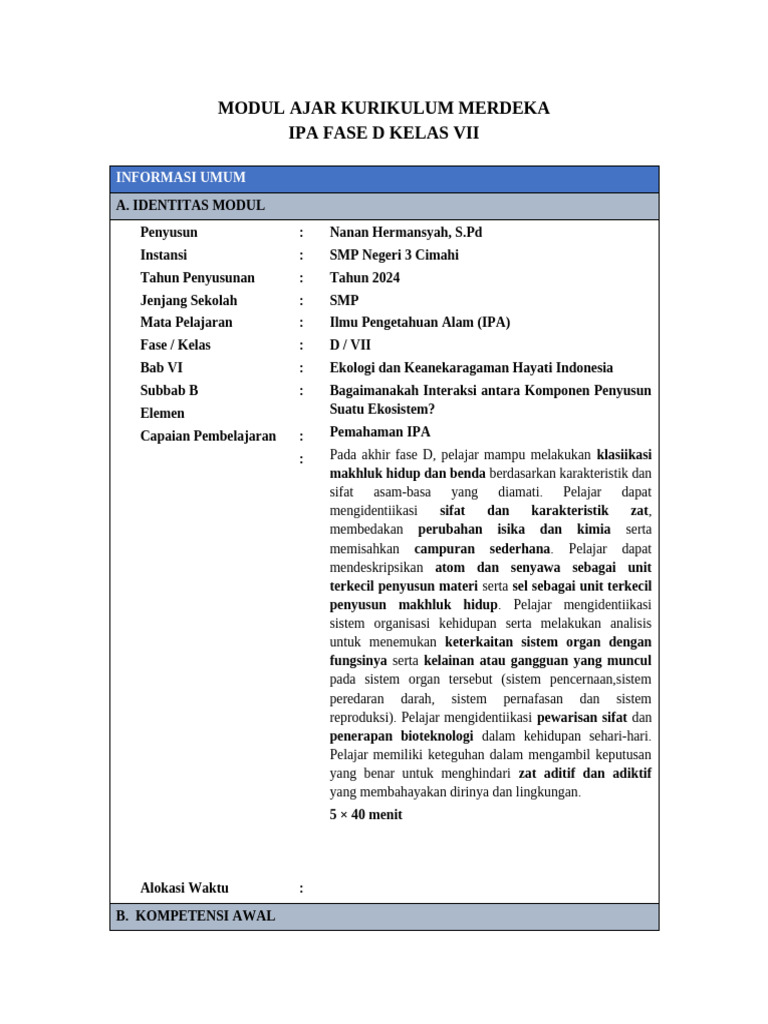 MODUL AJAR KURIKULUM MERDEKA
IPA FASE D KELAS VII

INFORMASI UMUM

A. IDENTITAS MODUL

Penyusun : Nanan Hermansyah, S.Pd
Instansi : SMP Negeri 3 Cimahi
Tahun Penyusunan : Tahun 2024
Jenjang Sekolah : SMP
Mata Pelajaran : Ilmu Pengetahuan Alam (IPA)
Fase / Kelas : D / VII
Bab VI : Ekologi dan Keanekaragaman Hayati Indonesia
Subbab B : Bagaimanakah Interaksi antara Komponen Penyusun Suatu Ekosistem?
Elemen
Capaian Pembelajaran : Pemahaman IPA
:
Pada akhir fase D, pelajar mampu melakukan klasiikasi makhluk hidup dan benda berdasarkan karakteristik dan sifat asam-basa yang diamati. Pelajar dapat mengidentiikasi sifat dan karakteristik zat, membedakan perubahan isika dan kimia serta memisahkan campuran sederhana. Pelajar dapat mendeskripsikan atom dan senyawa sebagai unit terkecil penyusun materi serta sel sebagai unit terkecil penyusun makhluk hidup. Pelajar mengidentiikasi sistem organisasi kehidupan serta melakukan analisis untuk menemukan keterkaitan sistem organ dengan fungsinya serta kelainan atau gangguan yang muncul pada sistem organ tersebut (sistem pencernaan,sistem peredaran darah, sistem pernafasan dan sistem reproduksi). Pelajar mengidentiikasi pewarisan sifat dan penerapan bioteknologi dalam kehidupan sehari-hari. Pelajar memiliki keteguhan dalam mengambil keputusan yang benar untuk menghindari zat aditif dan adiktif yang membahayakan dirinya dan lingkungan.
5 × 40 menit

Alokasi Waktu :

B. KOMPETENSI AWAL